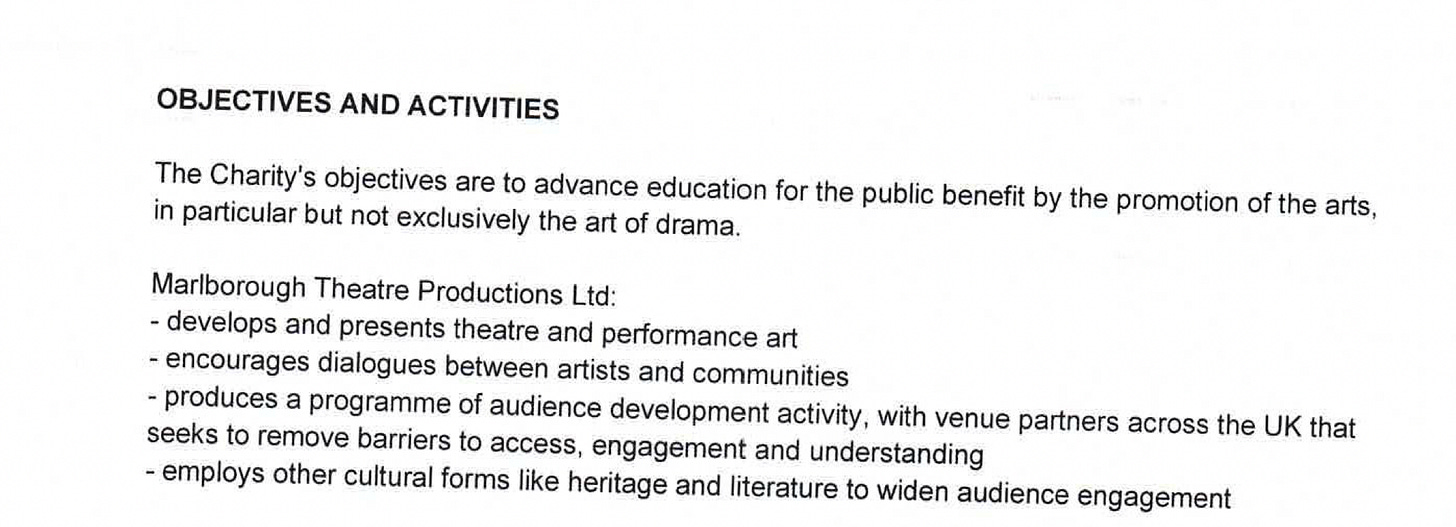 OBJECTIVES AND ACTIVITIES

The Charity's objectives are to advance education for the public benefit by the promotion of the arts, in particular but not exclusively the art of drama.

Marlborough Theatre Productions Ltd:
- develops and presents theatre and performance art
- encourages dialogues between artists and communities
- produces a programme of audience development activity, with venue partners across the UK that seeks to remove barriers to access, engagement and understanding
- employs other cultural forms like heritage and literature to widen audience engagement